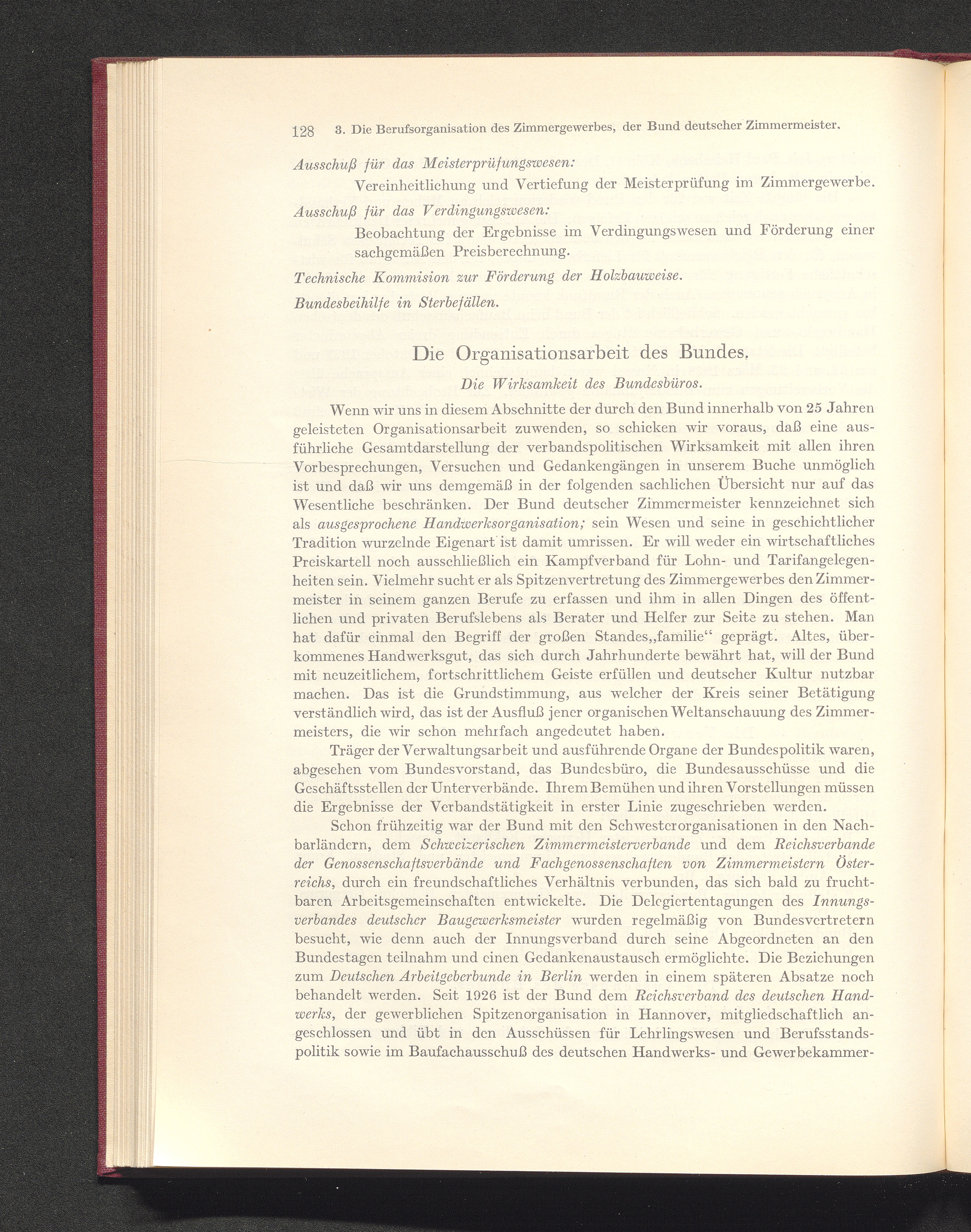 128 3. Die Berufsorganisation des Zimmergewerbes, der Bund deutscher Zimmermeister.

Ausschuß für das Meisterprüfungswesen:

Vereinheitlichung und Vertiefung der Meisterprüfung im Zimmergewerbe.

Ausschuß für das Verdingungswesen:

Beobachtung der Ergebnisse im Verdingungswesen und Förderung einer sachgemäßen Preisberechnung.

Technische Kommision zur Förderung der Holzbauweise.

Bundesbeihilfe in Sterbefällen.

Die Organisationsarbeit des Bundes.

Die Wirksamkeit des Bundesbüros.

Wenn wir uns in diesem Abschnitte der durch den Bund innerhalb von 25 Jahren geleisteten Organisationsarbeit zuwenden, so schicken wir voraus, daß eine ausführliche Gesamtdarstellung der verbandspolitischen Wirksamkeit mit allen ihren Vorbesprechungen, Versuchen und Gedankengängen in unserem Buche unmöglich ist und daß wir uns demgemäß in der folgenden sachlichen Übersicht nur auf das Wesentliche beschränken. Der Bund deutscher Zimmermeister kennzeichnet sich als ausgesprochene Handwerksorganisation; sein Wesen und seine in geschichtlicher Tradition wurzelnde Eigenart ist damit umrissen. Er will weder ein wirtschaftliches Preiskartell noch ausschließlich ein Kampfverband für Lohn- und Tarifangelegenheiten sein. Vielmehr sucht er als Spitzenvertretung des Zimmergewerbes den Zimmermeister in seinem ganzen Berufe zu erfassen und ihm in allen Dingen des öffentlichen und privaten Berufslebens als Berater und Helfer zur Seite zu stehen. Man hat dafür einmal den Begriff der großen Standes„familie“ geprägt. Altes, überkommenes Handwerksgut, das sich durch Jahrhunderte bewährt hat, will der Bund mit neuzeitlichem, fortschrittlichem Geiste erfüllen und deutscher Kultur nutzbar machen. Das ist die Grundstimmung, aus welcher der Kreis seiner Betätigung verständlich wird, das ist der Ausfluß jener organischen Weltanschauung des Zimmermeisters, die wir schon mehrfach angedeutet haben.

Träger der Verwaltungsarbeit und ausführende Organe der Bundespolitik waren, abgesehen vom Bundesvorstand, das Bundesbüro, die Bundesausschüsse und die Geschäftsstellen der Unterverbände. Ihrem Bemühen und ihren Vorstellungen müssen die Ergebnisse der Verbandstätigkeit in erster Linie zugeschrieben werden.

Schon frühzeitig war der Bund mit den Schwesterorganisationen in den Nachbarländern, dem Schweizerischen Zimmermeisterverbande und dem Reichsverbande der Genossenschaftsverbände und Fachgenossenschaften von Zimmermeistern Österreichs, durch ein freundschaftliches Verhältnis verbunden, das sich bald zu fruchtbaren Arbeitsgemeinschaften entwickelte. Die Delegiertentagungen des Innungsverbandes deutscher Baugewerksmeister wurden regelmäßig von Bundesvertretern besucht, wie denn auch der Innungsverband durch seine Abgeordneten an den Bundestagen teilnahm und einen Gedankenaustausch ermöglichte. Die Beziehungen zum Deutschen Arbeitgeberbunde in Berlin werden in einem späteren Absatze noch behandelt werden. Seit 1926 ist der Bund dem Reichsverband des deutschen Handwerks, der gewerblichen Spitzenorganisation in Hannover, mitgliedschaftlich angeschlossen und übt in den Ausschüssen für Lehrlingswesen und Berufsstandspolitik sowie im Baufachausschuß des deutschen Handwerks- und Gewerbekammer-